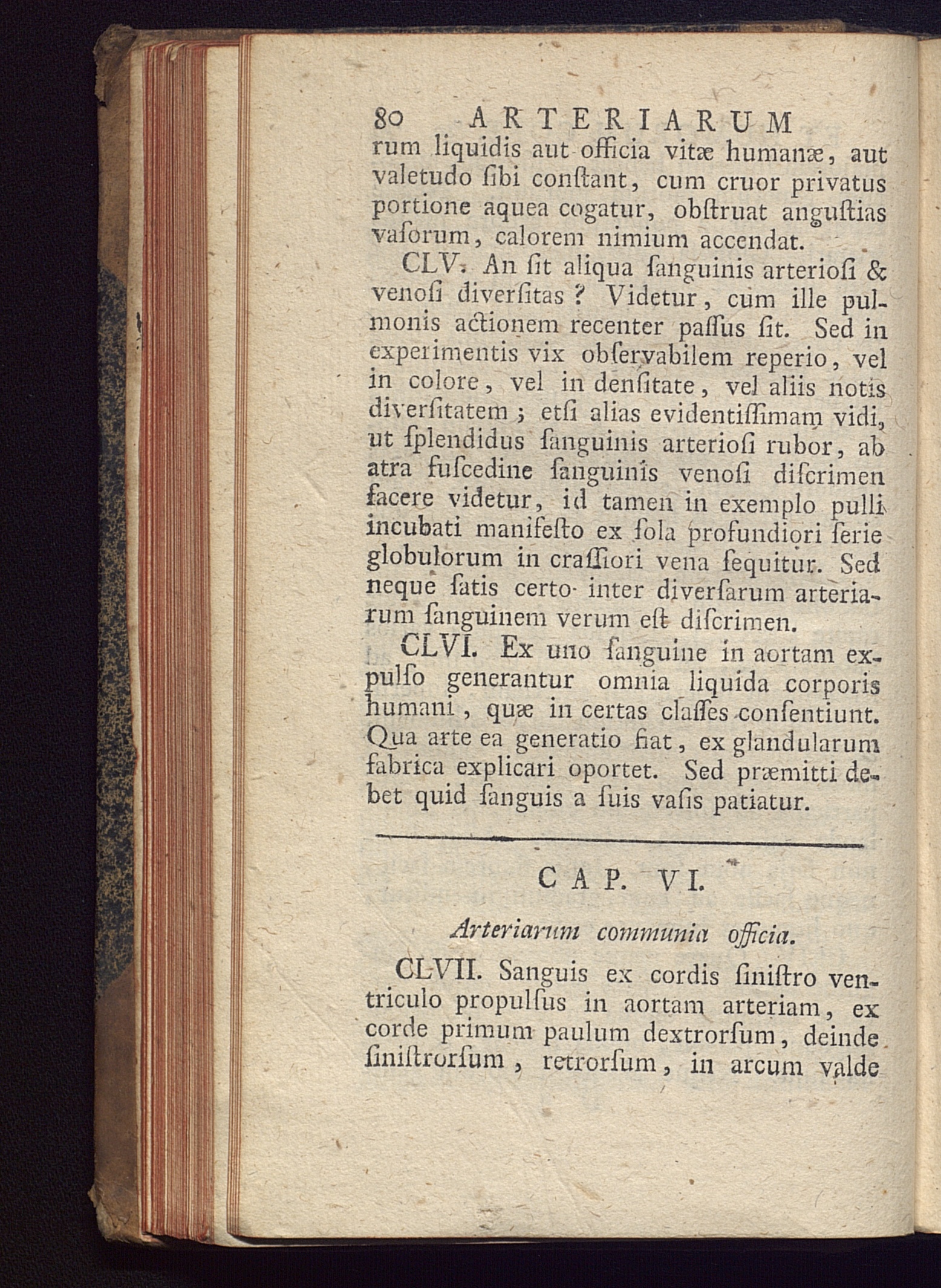 80 ARTERIARUM

rum liquidis aut officia vitæ humanæ, aut valetudo ſibi conſtant, cum cruor privatus portione aquea cogatur, obſtruat anguſtias vaſorum, calorem nimium accendat.

CLV. An ſit aliqua ſanguinis arterioſi & venoſi diverſitas? Videtur, cum ille pulmonis actionem recenter paſſus ſit. Sed in experimentis vix obſervabilem reperio, vel in colore, vel in denſitate, vel aliis notis diverſitatem; etſi alias evidentiſſimam vidi, ut ſplendidus ſanguinis arterioſi rubor, ab atra fuſcedine ſanguinis venoſi diſcrimen facere videtur, id tamen in exemplo pulli incubati manifeſto ex ſola profundiori ſerie globulorum in craſſiori vena ſequitur. Sed neque ſatis certo inter diverſarum arteriarum ſanguinem verum eſt diſcrimen.

CLVI. Ex uno ſanguine in aortam expulſo generantur omnia liquida corporis humani, quæ in certas claſſes conſentiunt. Qua arte ea generatio fiat, ex glandularum fabrica explicari oportet. Sed præmitti debet quid ſanguis a ſuis vaſis patiatur.

CAP. VI.

Arteriarum communia officia.

CLVII. Sanguis ex cordis ſiniſtro ventriculo propulſus in aortam arteriam, ex corde primum paulum dextrorſum, deinde ſiniſtrorſum, retrorſum, in arcum valde